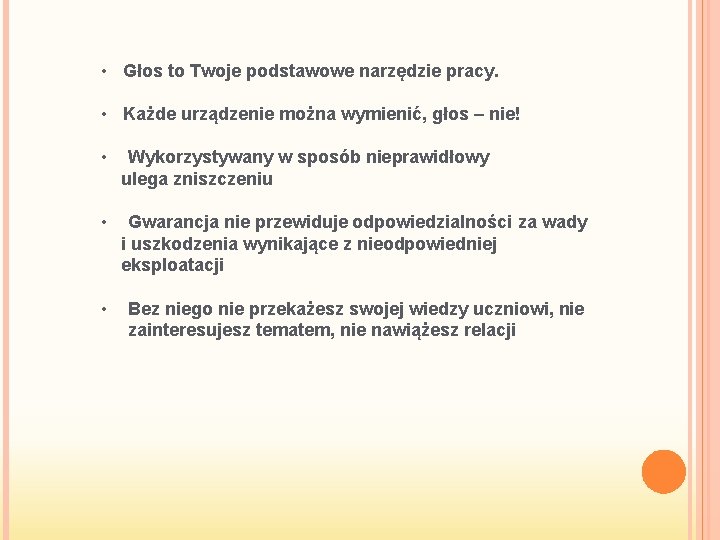 • Głos to Twoje podstawowe narzędzie pracy.

• Każde urządzenie można wymienić, głos – nie!

• Wykorzystywany w sposób nieprawidłowy ulega zniszczeniu

• Gwarancja nie przewiduje odpowiedzialności za wady i uszkodzenia wynikające z nieodpowiedniej eksploatacji

• Bez niego nie przekażesz swojej wiedzy uczniowi, nie zainteresujesz tematem, nie nawiążesz relacji